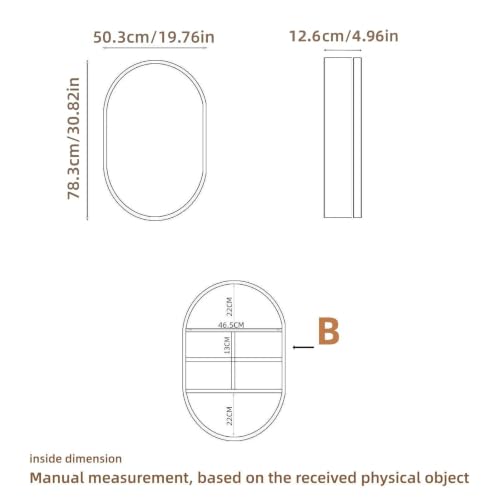 50.3cm/19.76in

12.6cm/4.96in

78.3cm/30.82in

22CM

46.5CM

13CM

22CM

B

inside dimension

Manual measurement, based on the received physical object